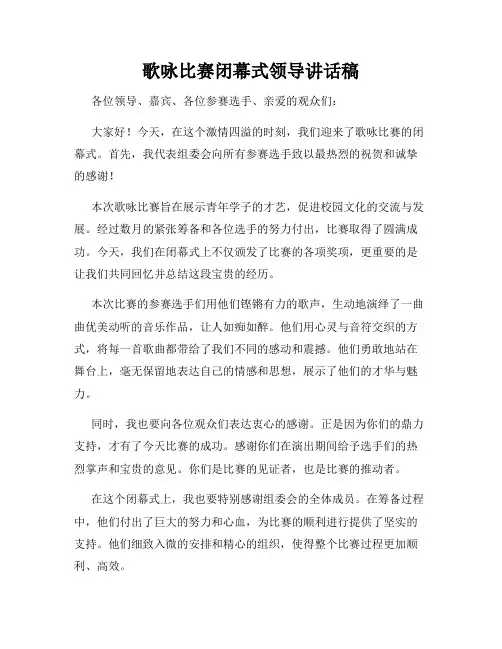 歌咏比赛闭幕式领导讲话稿

各位领导、嘉宾、各位参赛选手、亲爱的观众们：

大家好！今天，在这个激情四溢的时刻，我们迎来了歌咏比赛的闭幕式。首先，我代表组委会向所有参赛选手致以最热烈的祝贺和诚挚的感谢！

本次歌咏比赛旨在展示青年学子的才艺，促进校园文化的交流与发展。经过数月的紧张筹备和各位选手的努力付出，比赛取得了圆满成功。今天，我们在闭幕式上不仅颁发了比赛的各项奖项，更重要的是让我们共同回忆并总结这段宝贵的经历。

本次比赛的参赛选手们用他们铿锵有力的歌声，生动地演绎了一曲曲优美动听的音乐作品，让人如痴如醉。他们用心灵与音符交织的方式，将每一首歌曲都带给了我们不同的感动和震撼。他们勇敢地站在舞台上，毫无保留地表达自己的情感和思想，展示了他们的才华与魅力。

同时，我也要向各位观众们表达衷心的感谢。正是因为你们的鼎力支持，才有了今天比赛的成功。感谢你们在演出期间给予选手们的热烈掌声和宝贵的意见。你们是比赛的见证者，也是比赛的推动者。

在这个闭幕式上，我也要特别感谢组委会的全体成员。在筹备过程中，他们付出了巨大的努力和心血，为比赛的顺利进行提供了坚实的支持。他们细致入微的安排和精心的组织，使得整个比赛过程更加顺利、高效。